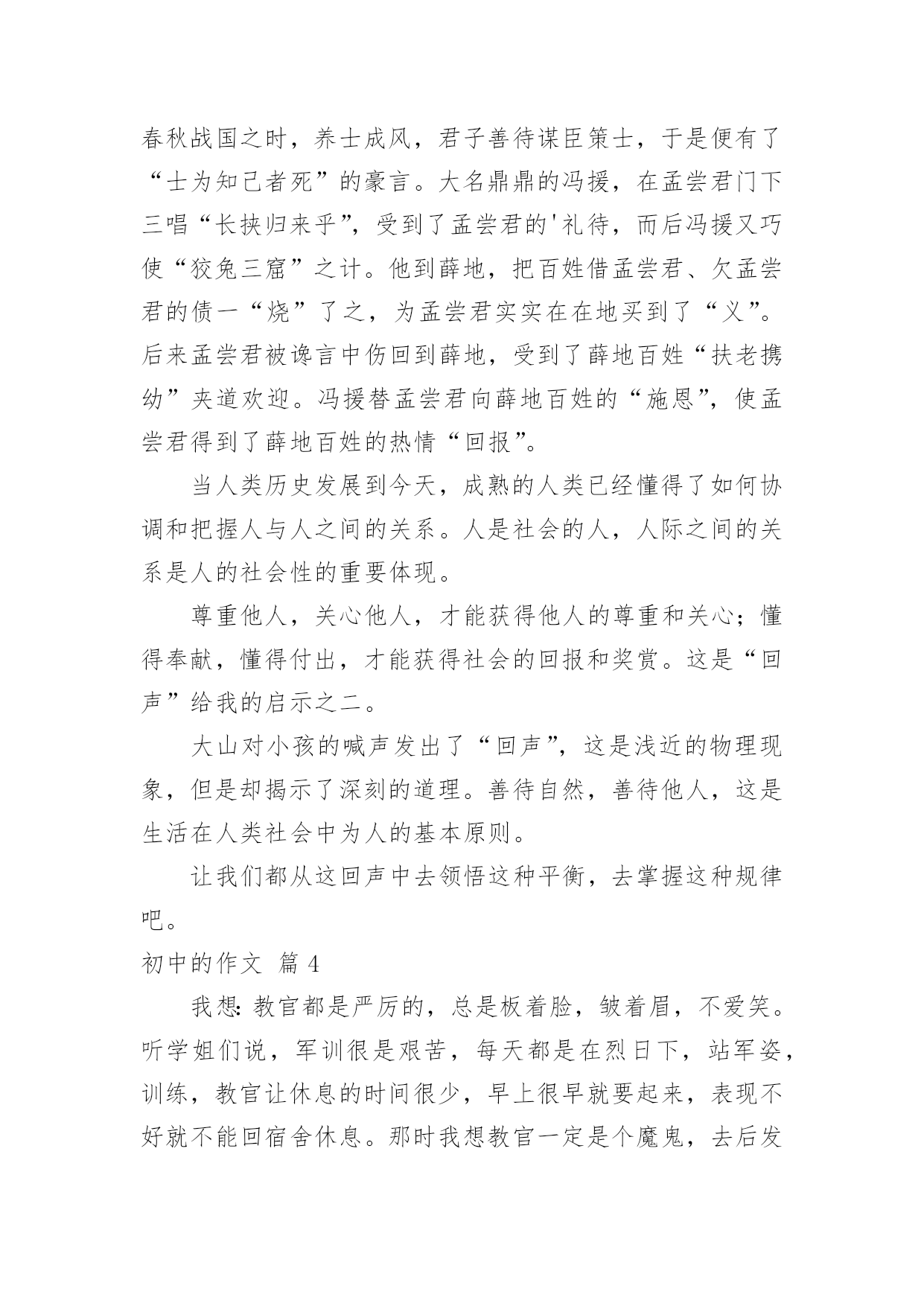 春秋战国之时，养士成风，君子善待谋臣策士，于是便有了“士为知己者死”的豪言。大名鼎鼎的冯援，在孟尝君门下三唱“长挟归来乎”，受到了孟尝君的'礼待，而后冯援又巧使“狡兔三窟”之计。他到薛地，把百姓借孟尝君、欠孟尝君的债一“烧”了之，为孟尝君实实在在地买到了“义”。后来孟尝君被谗言中伤回到薛地，受到了薛地百姓“扶老携幼”夹道欢迎。冯援替孟尝君向薛地百姓的“施恩”，使孟尝君得到了薛地百姓的热情“回报”。

当人类历史发展到今天，成熟的人类已经懂得了如何协调和把握人与人之间的关系。人是社会的人，人际之间的关系是人的社会性的重要体现。

尊重他人，关心他人，才能获得他人的尊重和关心；懂得奉献，懂得付出，才能获得社会的回报和奖赏。这是“回声”给我的启示之二。

大山对小孩的喊声发出了“回声”，这是浅近的物理现象，但是却揭示了深刻的道理。善待自然，善待他人，这是生活在人类社会中为人的基本原则。

让我们都从这回声中去领悟这种平衡，去掌握这种规律吧。

初中的作文 篇 4

我想：教官都是严厉的，总是板着脸，皱着眉，不爱笑。听学姐们说，军训很是艰苦，每天都是在烈日下，站军姿，训练，教官让休息的时间很少，早上很早就要起来，表现不好就不能回宿舍休息。那时我想教官一定是个魔鬼，去后发